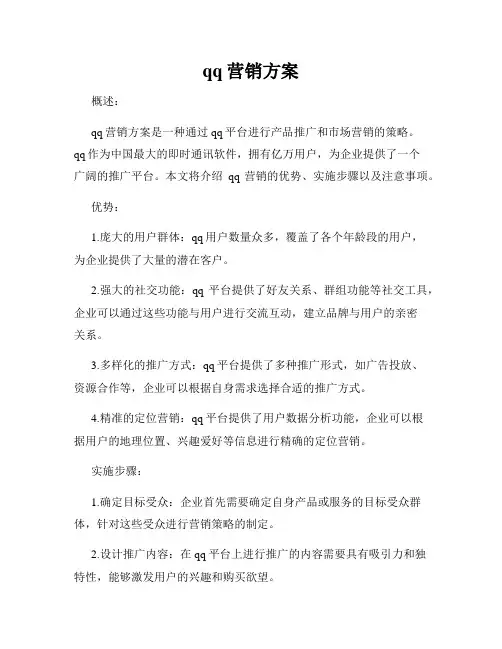 qq 营销方案

概述：

qq 营销方案是一种通过 qq 平台进行产品推广和市场营销的策略。qq 作为中国最大的即时通讯软件，拥有亿万用户，为企业提供了一个广阔的推广平台。本文将介绍 qq 营销的优势、实施步骤以及注意事项。

优势：

1.庞大的用户群体：qq 用户数量众多，覆盖了各个年龄段的用户，为企业提供了大量的潜在客户。

2.强大的社交功能：qq 平台提供了好友关系、群组功能等社交工具，企业可以通过这些功能与用户进行交流互动，建立品牌与用户的亲密关系。

3.多样化的推广方式：qq 平台提供了多种推广形式，如广告投放、资源合作等，企业可以根据自身需求选择合适的推广方式。

4.精准的定位营销：qq 平台提供了用户数据分析功能，企业可以根据用户的地理位置、兴趣爱好等信息进行精确的定位营销。

实施步骤：

1.确定目标受众：企业首先需要确定自身产品或服务的目标受众群体，针对这些受众进行营销策略的制定。

2.设计推广内容：在 qq 平台上进行推广的内容需要具有吸引力和独特性，能够激发用户的兴趣和购买欲望。